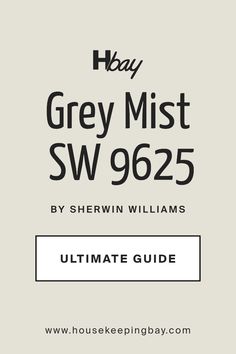 Hbay

Grey Mist SW 9625

BY SHERWIN WILLIAMS

ULTIMATE GUIDE

www.housekeepingbay.com